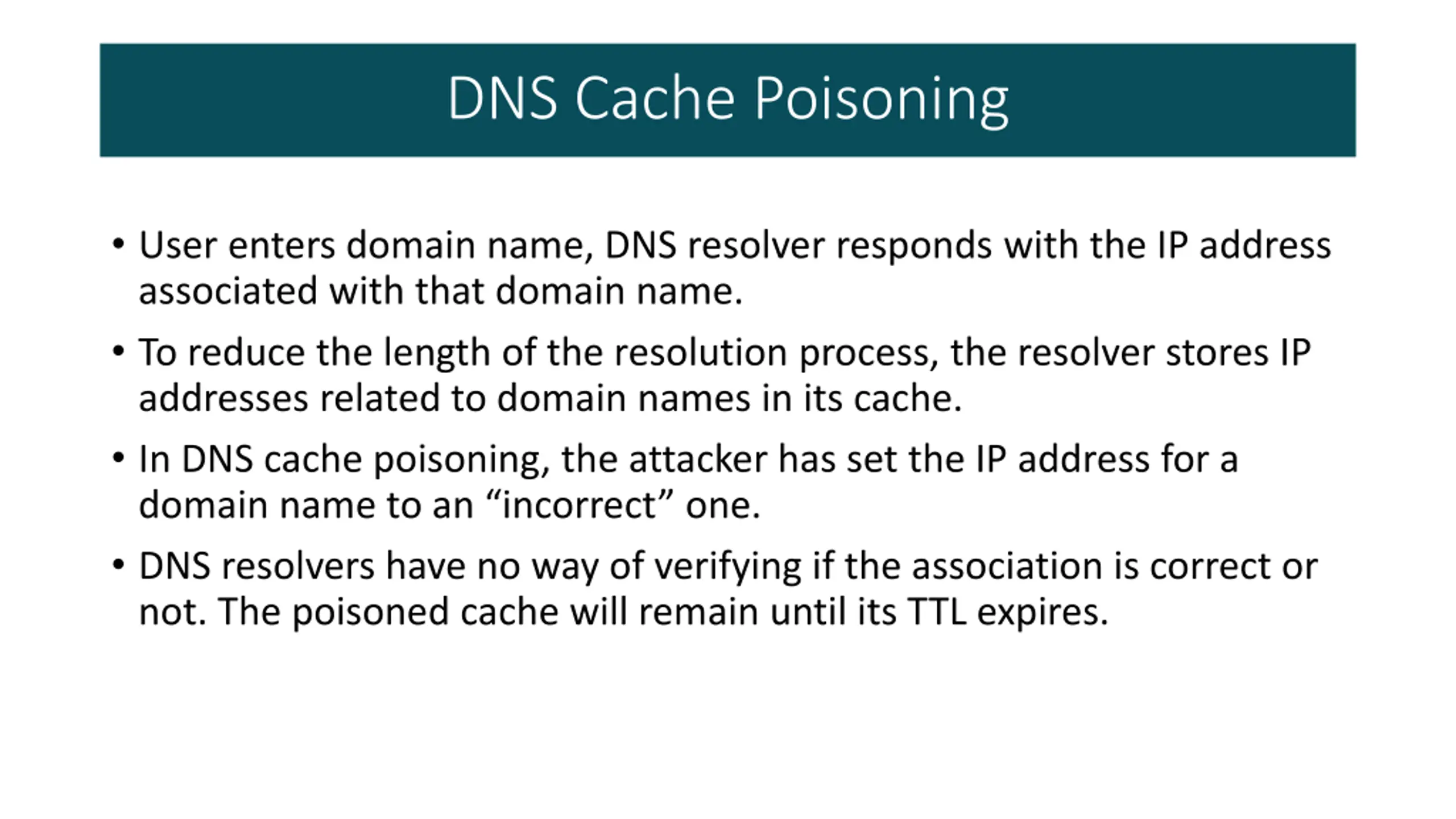 DNS Cache Poisoning

• User enters domain name, DNS resolver responds with the IP address associated with that domain name.

• To reduce the length of the resolution process, the resolver stores IP addresses related to domain names in its cache.

• In DNS cache poisoning, the attacker has set the IP address for a domain name to an “incorrect” one.

• DNS resolvers have no way of verifying if the association is correct or not. The poisoned cache will remain until its TTL expires.